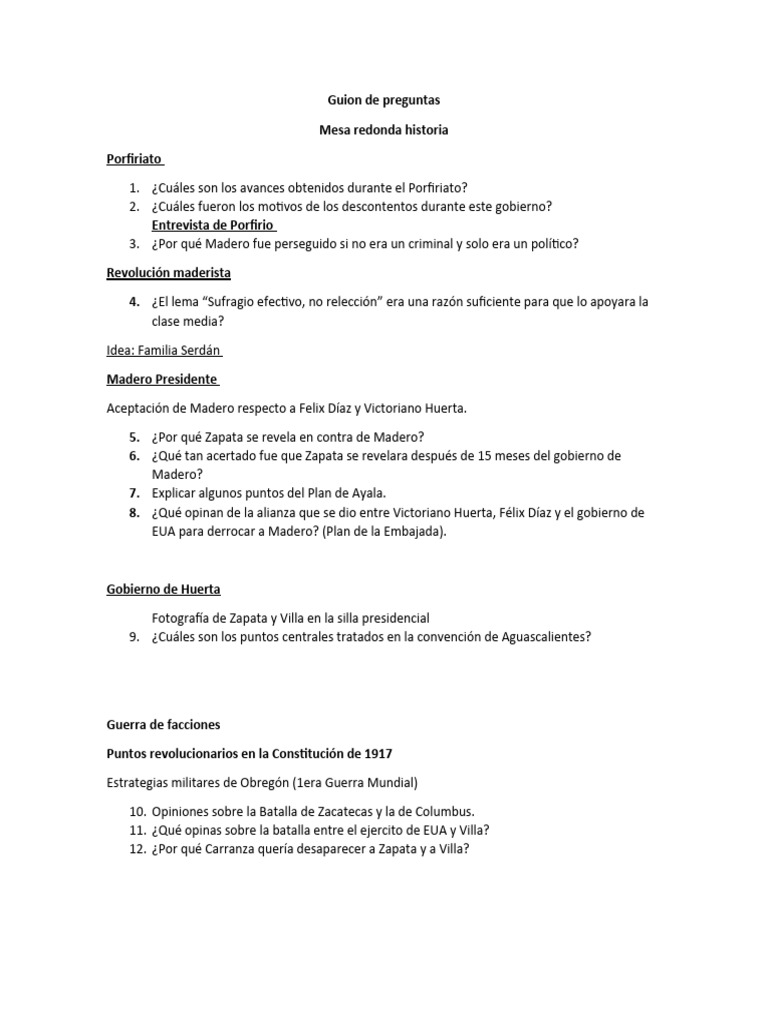 Guion de preguntas

Mesa redonda historia

Porfiriato

1. ¿Cuáles son los avances obtenidos durante el Porfiriato?
2. ¿Cuáles fueron los motivos de los descontentos durante este gobierno?
Entrevista de Porfirio
3. ¿Por qué Madero fue perseguido si no era un criminal y solo era un político?

Revolución maderista

4. ¿El lema "Sufragio efectivo, no relección" era una razón suficiente para que lo apoyara la clase media?

Idea: Familia Serdán

Madero Presidente

Aceptación de Madero respecto a Felix Díaz y Victoriano Huerta.

5. ¿Por qué Zapata se revela en contra de Madero?
6. ¿Qué tan acertado fue que Zapata se revelara después de 15 meses del gobierno de Madero?
7. Explicar algunos puntos del Plan de Ayala.
8. ¿Qué opinan de la alianza que se dio entre Victoriano Huerta, Félix Díaz y el gobierno de EUA para derrocar a Madero? (Plan de la Embajada).

Gobierno de Huerta

Fotografía de Zapata y Villa en la silla presidencial
9. ¿Cuáles son los puntos centrales tratados en la convención de Aguascalientes?

Guerra de facciones

Puntos revolucionarios en la Constitución de 1917

Estrategias militares de Obregón (1era Guerra Mundial)

10. Opiniones sobre la Batalla de Zacatecas y la de Columbus.
11. ¿Qué opinas sobre la batalla entre el ejercito de EUA y Villa?
12. ¿Por qué Carranza quería desaparecer a Zapata y a Villa?